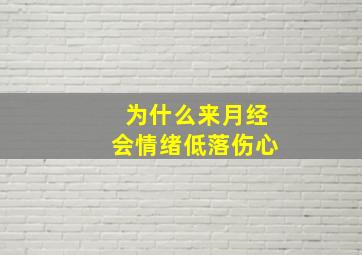 为什么来月经
会情绪低落伤心